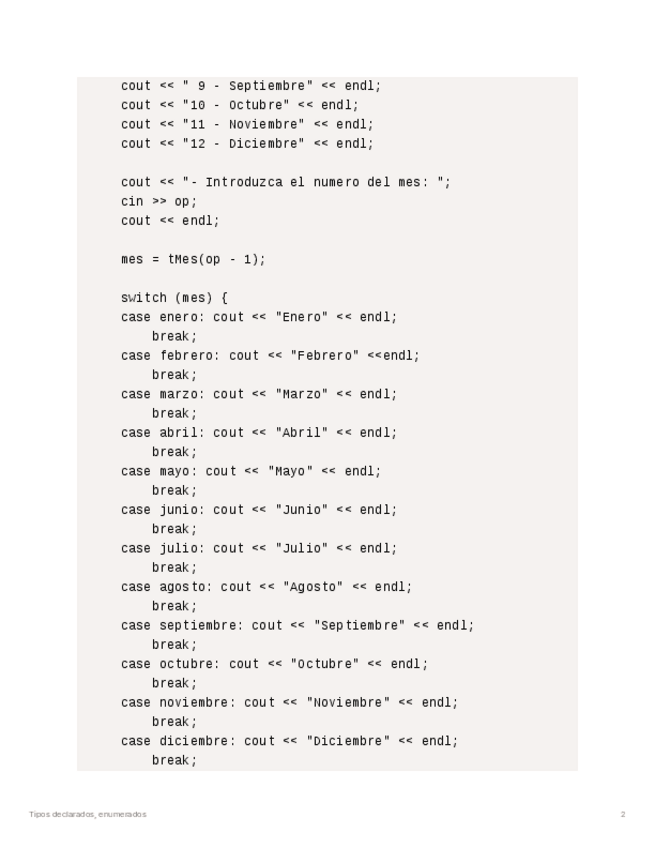 cout << " 9 - Septiembre" << endl;
cout << "10 - Octubre" << endl;
cout << "11 - Noviembre" << endl;
cout << "12 - Diciembre" << endl;

cout << "- Introduzca el numero del mes: ";
cin >> op;
cout << endl;

mes = tMes(op - 1);

switch (mes) {
case enero: cout << "Enero" << endl;
    break;
case febrero: cout << "Febrero" <<endl;
    break;
case marzo: cout << "Marzo" << endl;
    break;
case abril: cout << "Abril" << endl;
    break;
case mayo: cout << "Mayo" << endl;
    break;
case junio: cout << "Junio" << endl;
    break;
case julio: cout << "Julio" << endl;
    break;
case agosto: cout << "Agosto" << endl;
    break;
case septiembre: cout << "Septiembre" << endl;
    break;
case octubre: cout << "Octubre" << endl;
    break;
case noviembre: cout << "Noviembre" << endl;
    break;
case diciembre: cout << "Diciembre" << endl;
    break;

Tipos declarados, enumerados

2